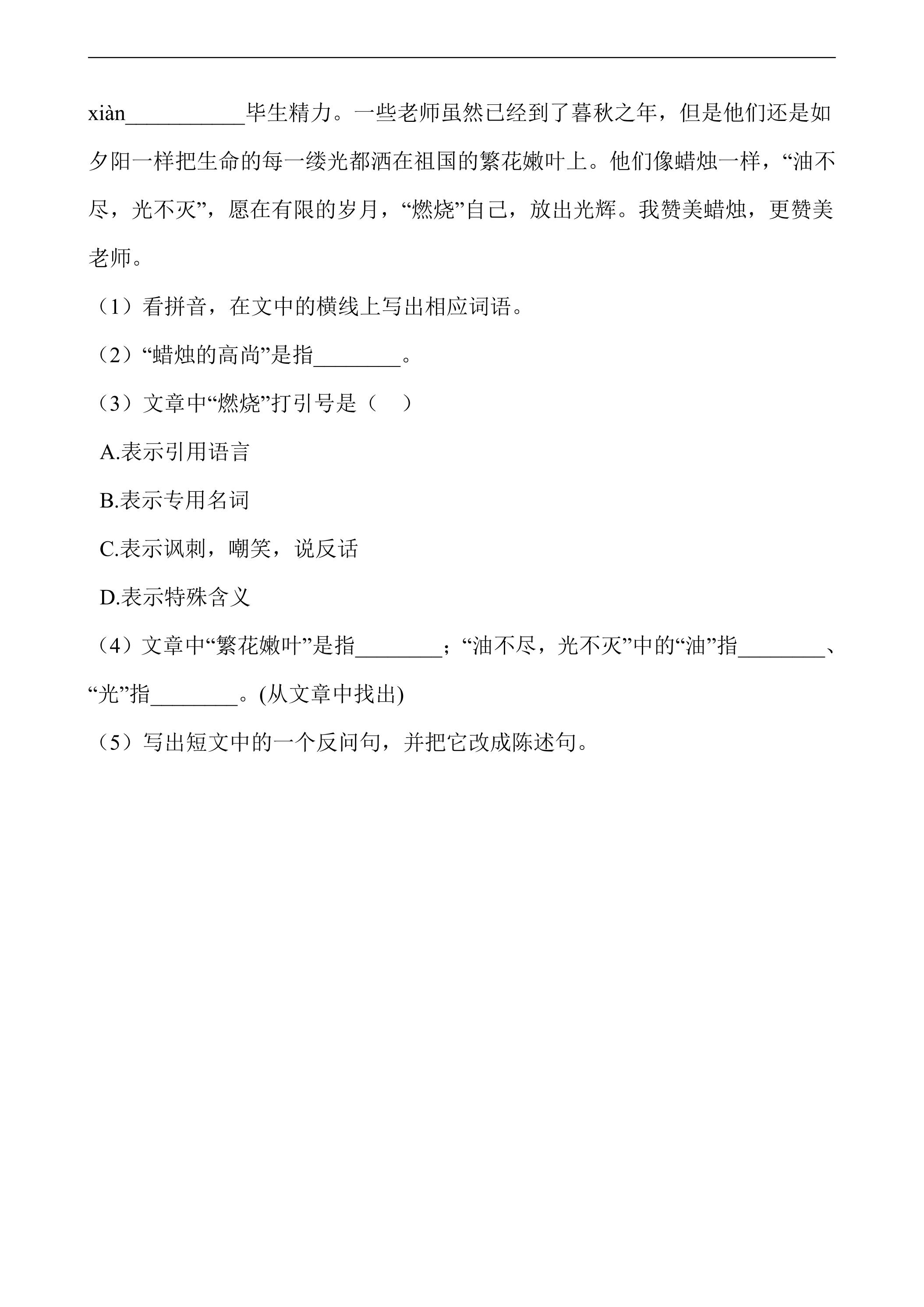 xiàn___________毕生精力。一些老师虽然已经到了暮秋之年，但是他们还是如夕阳一样把生命的每一缕光都洒在祖国的繁花嫩叶上。他们像蜡烛一样，“油不尽，光不灭”，愿在有限的岁月，“燃烧”自己，放出光辉。我赞美蜡烛，更赞美老师。

（1）看拼音，在文中的横线上写出相应词语。

（2）“蜡烛的高尚”是指________。

（3）文章中“燃烧”打引号是（    ）

A.表示引用语言

B.表示专用名词

C.表示讽刺，嘲笑，说反话

D.表示特殊含义

（4）文章中“繁花嫩叶”是指________；“油不尽，光不灭”中的“油”指________、“光”指________。(从文章中找出)

（5）写出短文中的一个反问句，并把它改成陈述句。